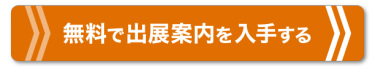 無料で出展案内を入手する